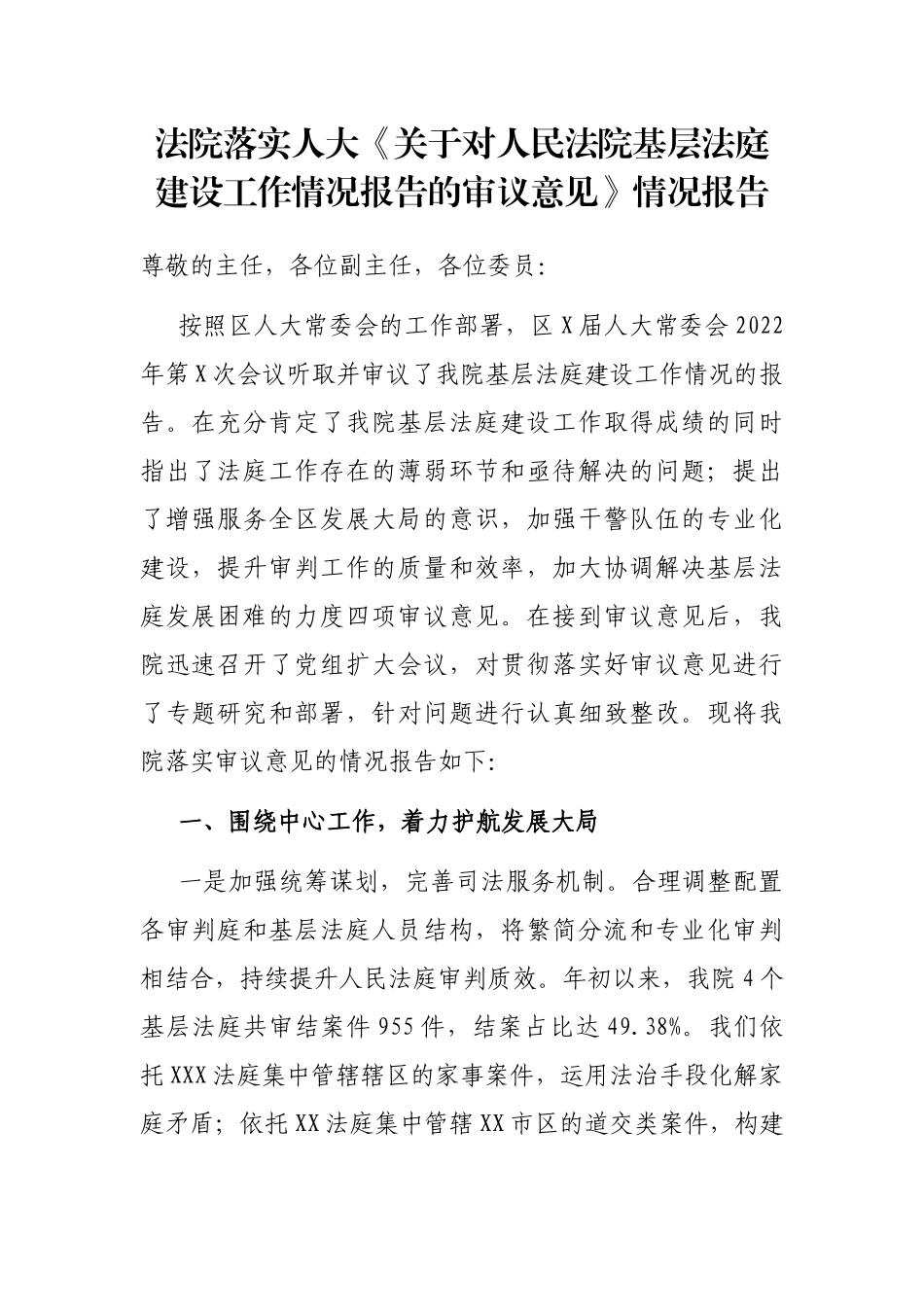 法院落实人大《关于对人民法院基层法庭建设工作情况报告的审议意见》情况报告

尊敬的主任，各位副主任，各位委员：

按照区人大常委会的工作部署，区X届人大常委会2022年第X次会议听取并审议了我院基层法庭建设工作情况的报告。在充分肯定了我院基层法庭建设工作取得成绩的同时指出了法庭工作存在的薄弱环节和亟待解决的问题；提出了增强服务全区发展大局的意识，加强干警队伍的专业化建设，提升审判工作的质量和效率，加大协调解决基层法庭发展困难的力度四项审议意见。在接到审议意见后，我院迅速召开了党组扩大会议，对贯彻落实好审议意见进行了专题研究和部署，针对问题进行认真细致整改。现将我院落实审议意见的情况报告如下：

一、围绕中心工作，着力护航发展大局

一是加强统筹谋划，完善司法服务机制。合理调整配置各审判庭和基层法庭人员结构，将繁简分流和专业化审判相结合，持续提升人民法庭审判质效。年初以来，我院4个基层法庭共审结案件955件，结案占比达49.38%。我们依托XXX法庭集中管辖辖区的家事案件，运用法治手段化解家庭矛盾；依托XX法庭集中管辖XX市区的道交类案件，构建